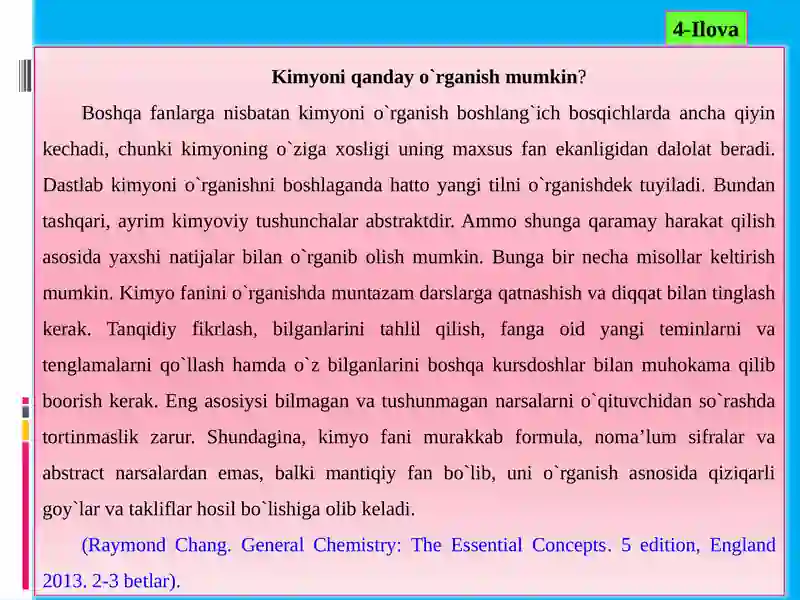 4-Ilova

Kimyoni qanday o`rganish mumkin?

Boshqa fanlarga nisbatan kimyoni o`rganish boshlang`ich bosqichlarda ancha qiyin kechadi, chunki kimyoning o`ziga xosligi uning maxsus fan ekanligidan dalolat beradi. Dastlab kimyoni o`rganishni boshlaganda hatto yangi tilni o`rganishdek tuyiladi. Bundan tashqari, ayrim kimyoviy tushunchalar abstraktdir. Ammo shunga qaramay harakat qilish asosida yaxshi natijalar bilan o`rganib olish mumkin. Bunga bir necha misollar keltirish mumkin. Kimyo fanini o`rganishda muntazam darslarga qatnashish va diqqat bilan tinglash kerak. Tanqidiy fikrlash, bilganlarini tahlil qilish, fanga oid yangi teminlarni va tenglamalarni qo`llash hamda o`z bilganlarini boshqa kursdoshlar bilan muhokama qilib boorish kerak. Eng asosiysi bilmagan va tushunmagan narsalarni o`qituvchidan so`rashda tortinmaslik zarur. Shundagina, kimyo fani murakkab formula, noma’lum sifralar va abstract narsalardan emas, balki mantiqiy fan bo`lib, uni o`rganish asnosida qiziqarli goy`lar va takliflar hosil bo`lishiga olib keladi.

(Raymond Chang. General Chemistry: The Essential Concepts. 5 edition, England 2013. 2-3 betlar).